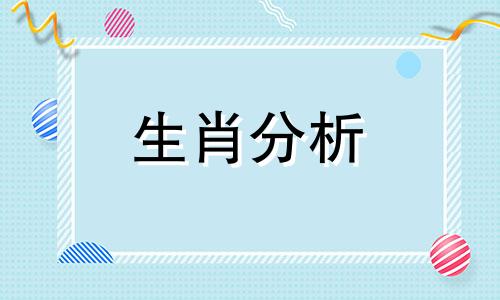 生肖分析